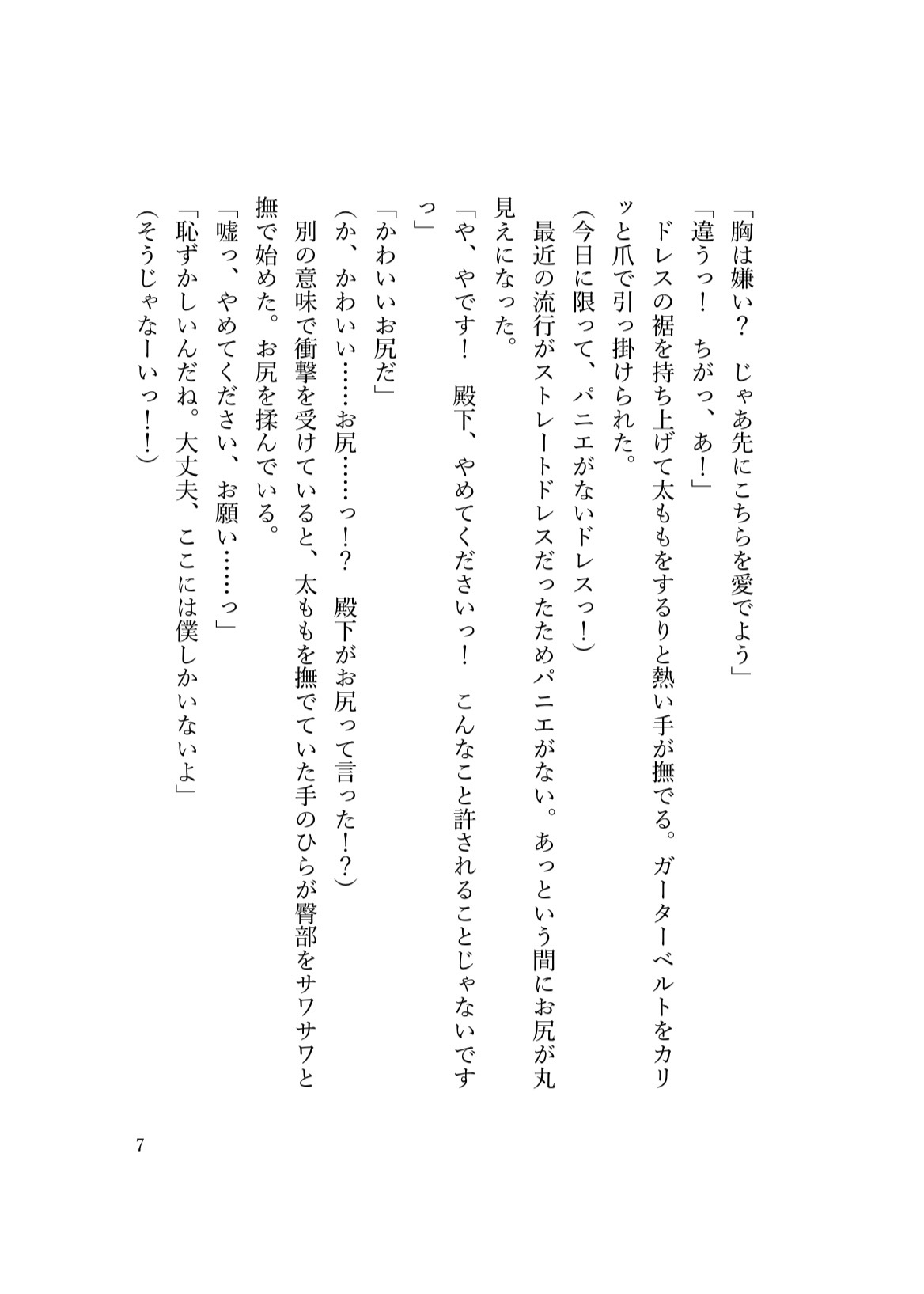 「胸は嫌い？　じゃあ先にこちらを愛でよう」

「違うっ！　ちがっ、あ！」

ドレスの裾を持ち上げて太ももをするりと熱い手が撫でる。ガーターベルトをカリッと爪で引っ掛けられた。

（今日に限って、パニエがないドレスっ！）

最近の流行がストレートドレスだったためパニエがない。あっという間にお尻が丸見えになった。

「や、やです！　殿下、やめてくださいっ！　こんなこと許されることじゃないですっ」

「かわいいお尻だ」

（か、かわいい……お尻……っ！？　殿下がお尻って言った！？）

別の意味で衝撃を受けていると、太ももを撫でていた手のひらが臀部をサワサワと撫で始めた。お尻を揉んでいる。

「嘘っ、やめてください、お願い……っ」

「恥ずかしいんだね。大丈夫、ここには僕しかいないよ」

（そうじゃなーいっ！！）

7